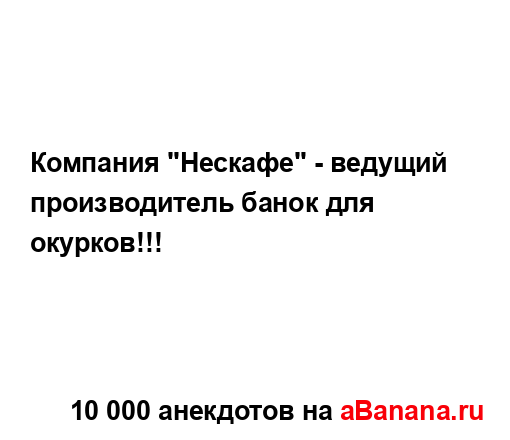 Компания "Нескафе" - ведущий производитель банок для окурков!!!

10 000 анекдотов на aBanana.ru